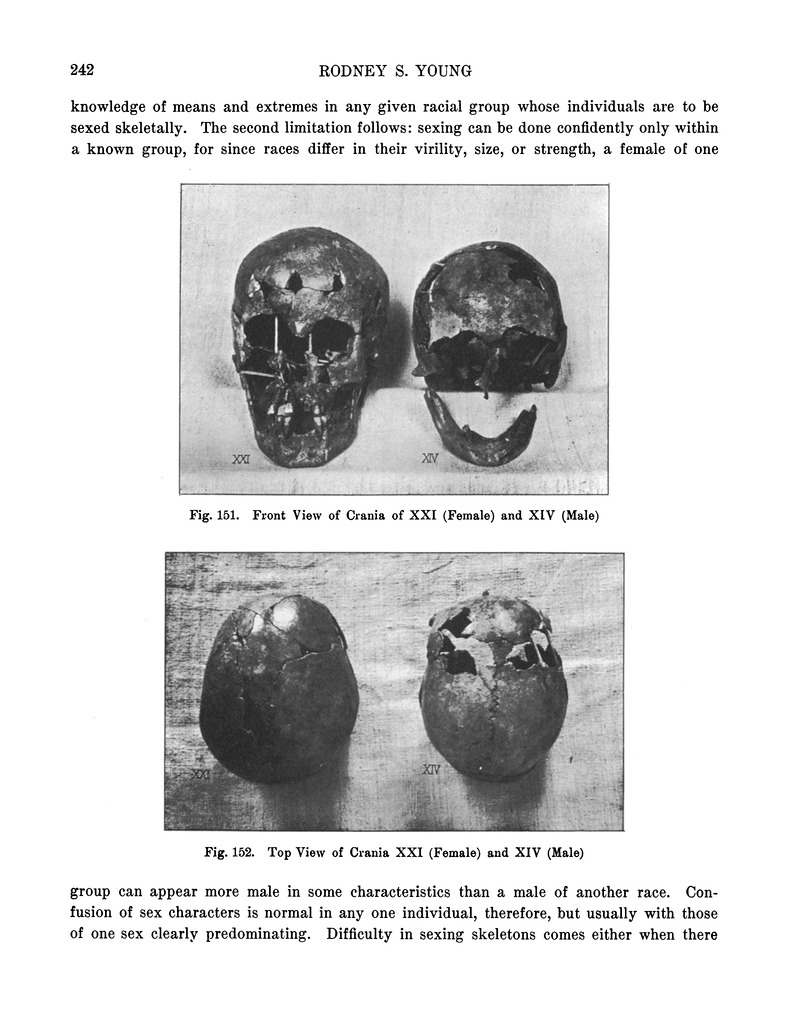 242 RODNEY S. YOUNG

knowledge of means and extremes in any given racial group whose individuals are to be sexed skeletally. The second limitation follows: sexing can be done confidently only within a known group, for since races differ in their virility, size, or strength, a female of one

XXI XIV

Fig. 151. Front View of Crania of XXI (Female) and XIV (Male)

XXI XIV

Fig. 152. Top View of Crania XXI (Female) and XIV (Male)

group can appear more male in some characteristics than a male of another race. Confusion of sex characters is normal in any one individual, therefore, but usually with those of one sex clearly predominating. Difficulty in sexing skeletons comes either when there